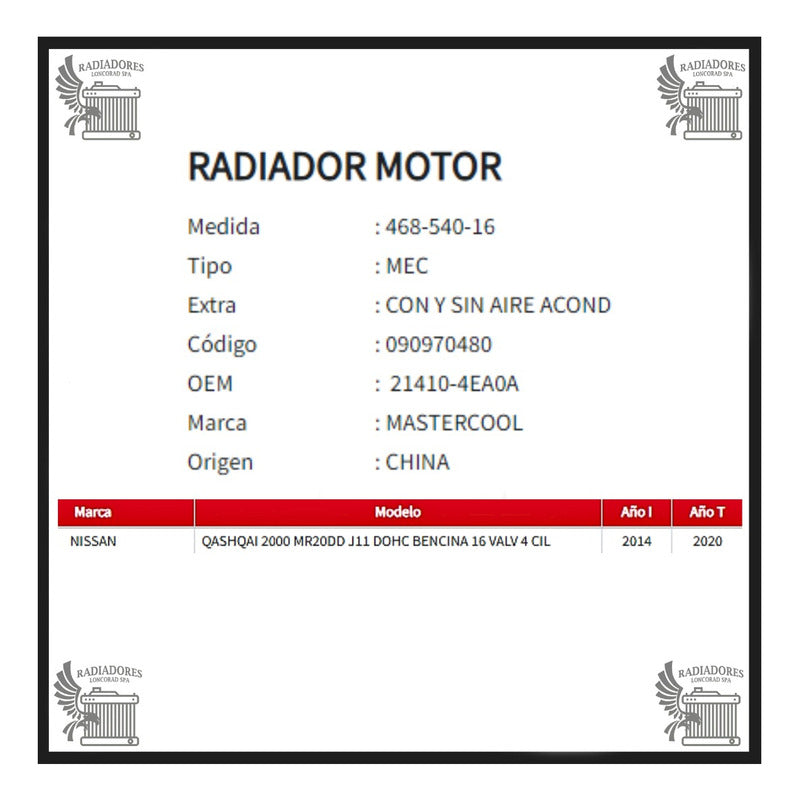 RADIADORES
LONCORAD SPA

RADIADORES
LONCORAD SPA

RADIADOR MOTOR

Medida : 468-540-16
Tipo : MEC
Extra : CON Y SIN AIRE ACOND
Código : 090970480
OEM : 21410-4EA0A
Marca : MASTERCOOL
Origen : CHINA

| Marca | Modelo | Año I | Año T |
|---|---|---|---|
| NISSAN | QASHQAI 2000 MR20DD J11 DOHC BENCINA 16 VALV 4 CIL | 2014 | 2020 |

RADIADORES
LONCORAD SPA

RADIADORES
LONCORAD SPA